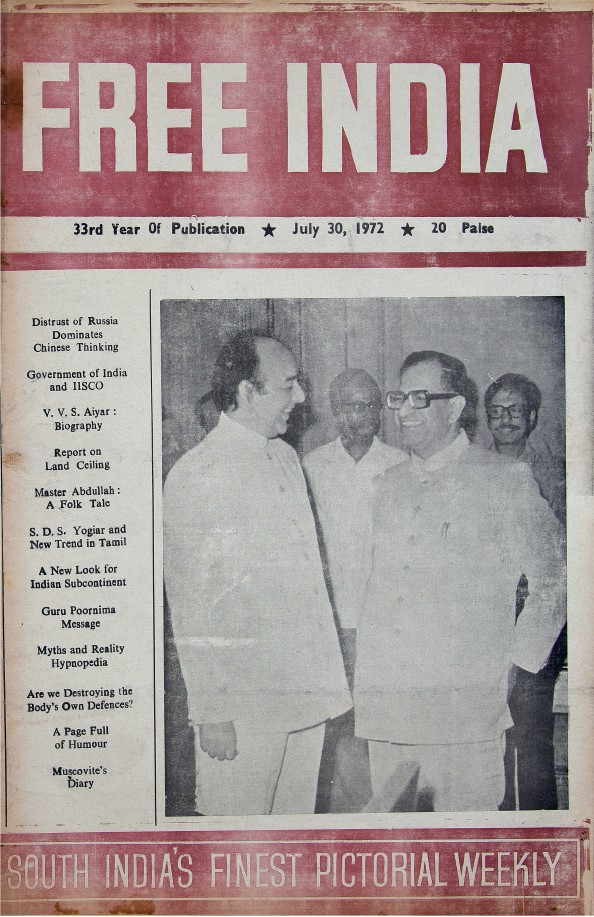 FREE INDIA

33rd Year Of Publication ★ July 30, 1972 ★ 20 Paise

Distrust of Russia Dominates Chinese Thinking

Government of India and IISCO

V. V. S. Aiyar : Biography

Report on Land Ceiling

Master Abdullah : A Folk Tale

S. D. S. Yogiar and New Trend in Tamil

A New Look for Indian Subcontinent

Guru Poornima Message

Myths and Reality Hypnopedia

Are we Destroying the Body's Own Defences?

A Page Full of Humour

Muscovite's Diary

SOUTH INDIA'S FINEST PICTORIAL WEEKLY